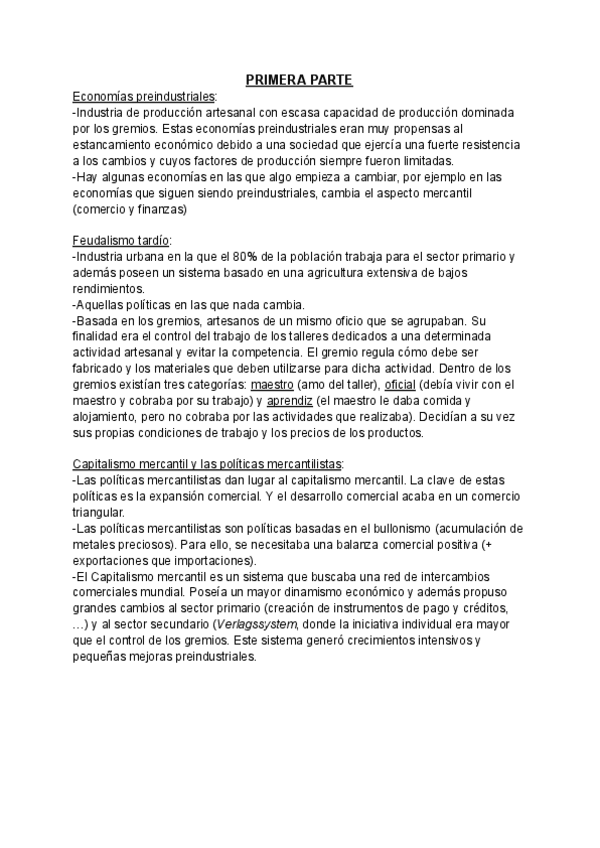 PRIMERA PARTE

Economías preindustriales:
-Industria de producción artesanal con escasa capacidad de producción dominada por los gremios. Estas economías preindustriales eran muy propensas al estancamiento económico debido a una sociedad que ejercía una fuerte resistencia a los cambios y cuyos factores de producción siempre fueron limitadas.
-Hay algunas economías en las que algo empieza a cambiar, por ejemplo en las economías que siguen siendo preindustriales, cambia el aspecto mercantil (comercio y finanzas)

Feudalismo tardío:
-Industria urbana en la que el 80% de la población trabaja para el sector primario y además poseen un sistema basado en una agricultura extensiva de bajos rendimientos.
-Aquellas políticas en las que nada cambia.
-Basada en los gremios, artesanos de un mismo oficio que se agrupaban. Su finalidad era el control del trabajo de los talleres dedicados a una determinada actividad artesanal y evitar la competencia. El gremio regula cómo debe ser fabricado y los materiales que deben utilizarse para dicha actividad. Dentro de los gremios existían tres categorías: maestro (amo del taller), oficial (debía vivir con el maestro y cobraba por su trabajo) y aprendiz (el maestro le daba comida y alojamiento, pero no cobraba por las actividades que realizaba). Decidían a su vez sus propias condiciones de trabajo y los precios de los productos.

Capitalismo mercantil y las políticas mercantilistas:
-Las políticas mercantilistas dan lugar al capitalismo mercantil. La clave de estas políticas es la expansión comercial. Y el desarrollo comercial acaba en un comercio triangular.
-Las políticas mercantilistas son políticas basadas en el bullonismo (acumulación de metales preciosos). Para ello, se necesitaba una balanza comercial positiva (+ exportaciones que importaciones).
-El Capitalismo mercantil es un sistema que buscaba una red de intercambios comerciales mundial. Poseía un mayor dinamismo económico y además propuso grandes cambios al sector primario (creación de instrumentos de pago y créditos, …) y al sector secundario (Verlagssystem, donde la iniciativa individual era mayor que el control de los gremios. Este sistema generó crecimientos intensivos y pequeñas mejoras preindustriales.